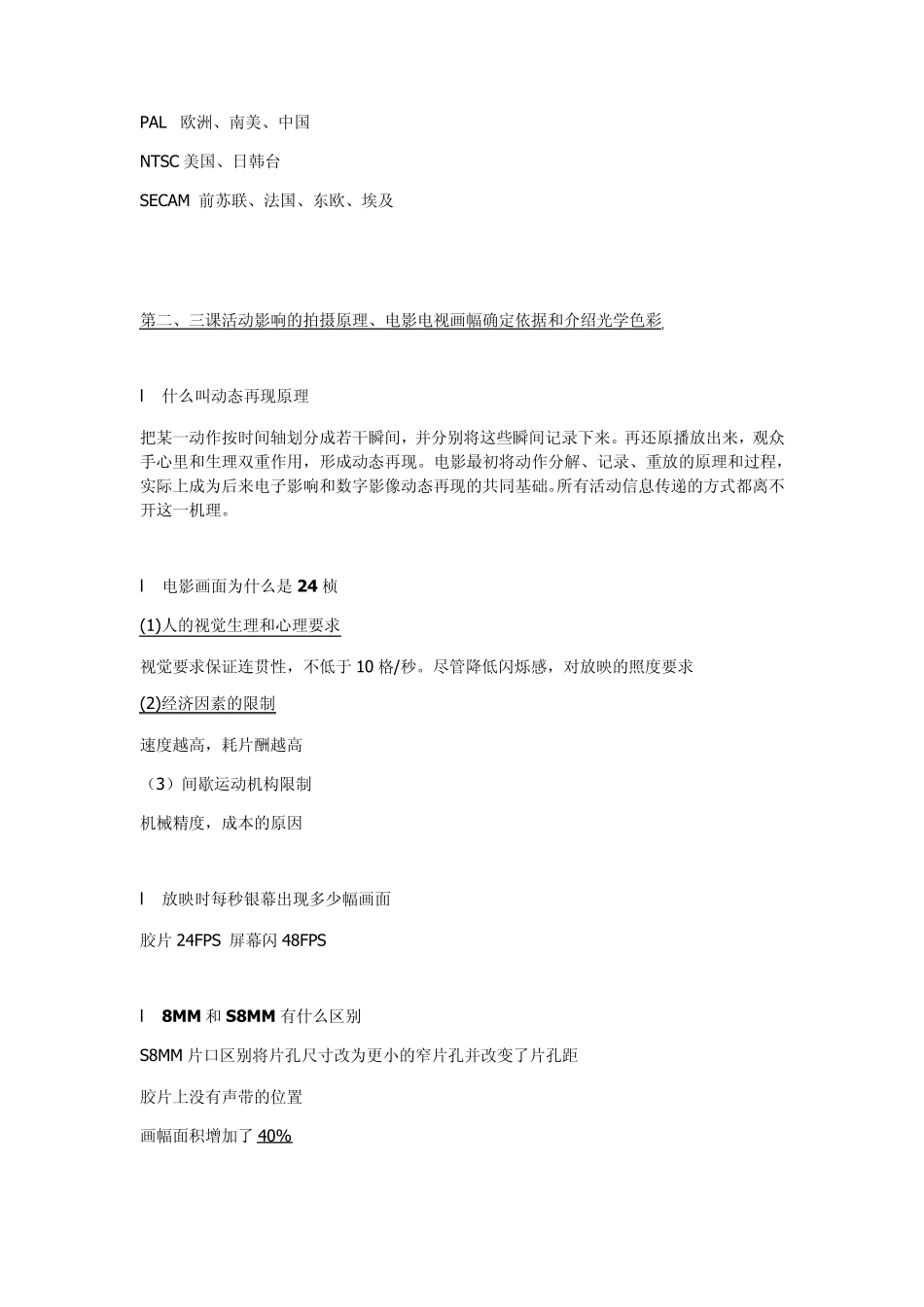 PAL 欧洲、南美、中国

NTSC 美国、日韩台

SECAM 前苏联、法国、东欧、埃及

第二、三课活动影响的拍摄原理、电影电视画幅确定依据和介绍光学色彩

l 什么叫动态再现原理

把某一动作按时间轴划分成若干瞬间，并分别将这些瞬间记录下来。再还原播放出来，观众手心里和生理双重作用，形成动态再现。电影最初将动作分解、记录、重放的原理和过程，实际上成为后来电子影响和数字影像动态再现的共同基础。所有活动信息传递的方式都离不开这一机理。

l 电影画面为什么是 24 桢

(1)人的视觉生理和心理要求

视觉要求保证连贯性，不低于 10 格/秒。尽管降低闪烁感，对放映的照度要求

(2)经济因素的限制

速度越高，耗片酬越高

（3）间歇运动机构限制

机械精度，成本的原因

l 放映时每秒银幕出现多少幅画面

胶片 24FPS 屏幕闪 48FPS

l 8MM 和 S8MM 有什么区别

S8MM 片口区别将片孔尺寸改为更小的窄片孔并改变了片孔距

胶片上没有声带的位置

画幅面积增加了 40%